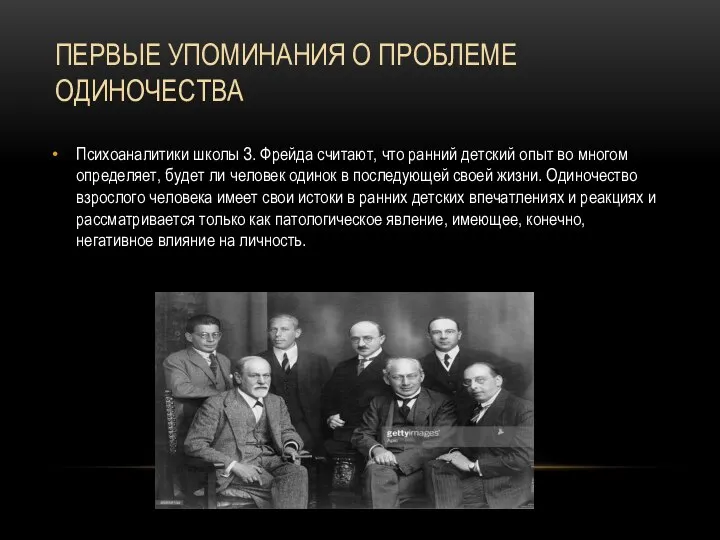 ПЕРВЫЕ УПОМИНАНИЯ О ПРОБЛЕМЕ ОДИНОЧЕСТВА

• Психоаналитики школы З. Фрейда считают, что ранний детский опыт во многом определяет, будет ли человек одинок в последующей своей жизни. Одиночество взрослого человека имеет свои истоки в ранних детских впечатлениях и реакциях и рассматривается только как патологическое явление, имеющее, конечно, негативное влияние на личность.

gettyimages